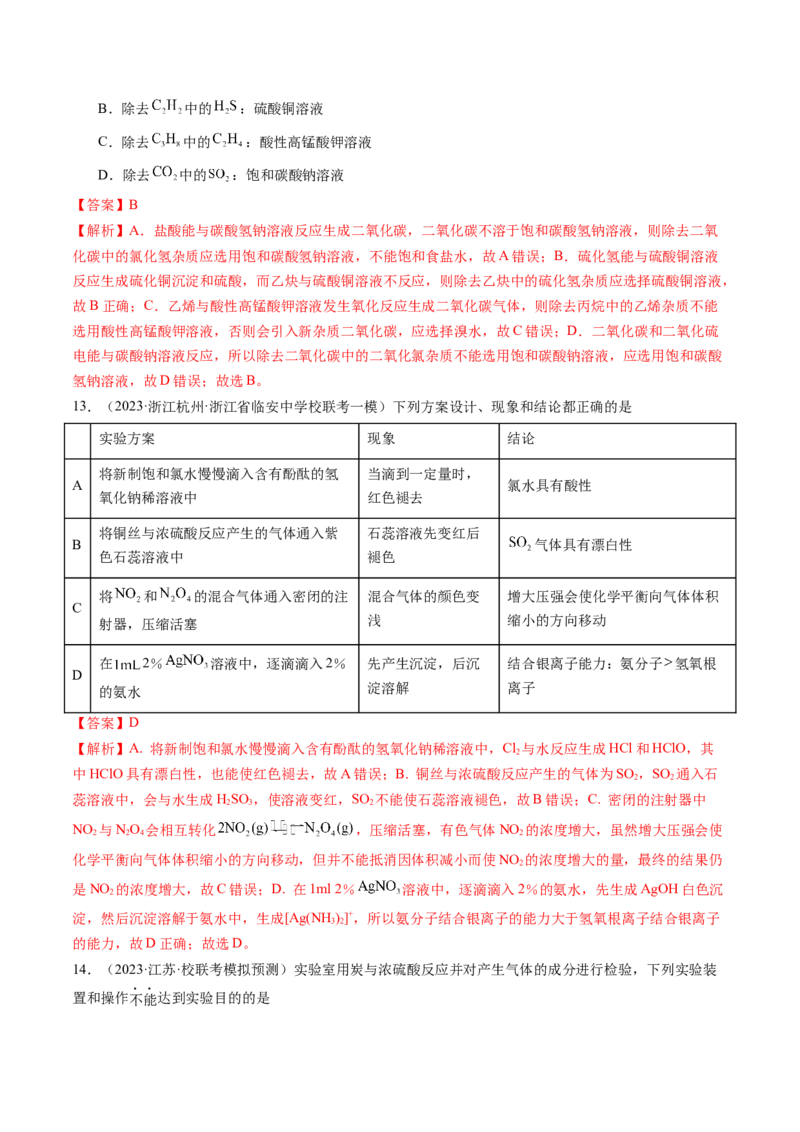 B．除去$C_2H_2$中的$H_2S$：硫酸铜溶液

C．除去$C_3H_8$中的$C_2H_4$：酸性高锰酸钾溶液

D．除去$CO_2$中的$SO_2$：饱和碳酸钠溶液

【答案】B

【解析】A．盐酸能与碳酸氢钠溶液反应生成二氧化碳，二氧化碳不溶于饱和碳酸氢钠溶液，则除去二氧化碳中的氯化氢杂质应选用饱和碳酸氢钠溶液，不能饱和食盐水，故A错误；B．硫化氢能与硫酸铜溶液反应生成硫化铜沉淀和硫酸，而乙炔与硫酸铜溶液不反应，则除去乙炔中的硫化氢杂质应选择硫酸铜溶液，故B正确；C．乙烯与酸性高锰酸钾溶液发生氧化反应生成二氧化碳气体，则除去丙烷中的乙烯杂质不能选用酸性高锰酸钾溶液，否则会引入新杂质二氧化碳，应选择溴水，故C错误；D．二氧化碳和二氧化硫电能与碳酸钠溶液反应，所以除去二氧化碳中的二氧化氯杂质不能选用饱和碳酸钠溶液，应选用饱和碳酸氢钠溶液，故D错误；故选B。

13．（2023·浙江杭州·浙江省临安中学校联考一模）下列方案设计、现象和结论都正确的是

|  | 实验方案 | 现象 | 结论 |
|---|---|---|---|
| A | 将新制饱和氯水慢慢滴入含有酚酞的氢氧化钠稀溶液中 | 当滴到一定量时，红色褪去 | 氯水具有酸性 |
| B | 将铜丝与浓硫酸反应产生的气体通入紫色石蕊溶液中 | 石蕊溶液先变红后褪色 | $SO_2$气体具有漂白性 |
| C | 将$NO_2$和$N_2O_4$的混合气体通入密闭的注射器，压缩活塞 | 混合气体的颜色变浅 | 增大压强会使化学平衡向气体体积缩小的方向移动 |
| D | 在1mL 2% $AgNO_3$溶液中，逐滴滴入2%的氨水 | 先产生沉淀，后沉淀溶解 | 结合银离子能力：氨分子＞氢氧根离子 |

【答案】D

【解析】A．将新制饱和氯水慢慢滴入含有酚酞的氢氧化钠稀溶液中，$Cl_2$与水反应生成HCl和HClO，其中HClO具有漂白性，也能使红色褪去，故A错误；B．铜丝与浓硫酸反应产生的气体为$SO_2$，$SO_2$通入石蕊溶液中，会与水生成$H_2SO_3$，使溶液变红，$SO_2$不能使石蕊溶液褪色，故B错误；C．密闭的注射器中$NO_2$与$N_2O_4$会相互转化$2NO_2(g) \rightleftharpoons N_2O_4(g)$，压缩活塞，有色气体$NO_2$的浓度增大，虽然增大压强会使化学平衡向气体体积缩小的方向移动，但并不能抵消因体积减小而使$NO_2$的浓度增大的量，最终的结果仍是$NO_2$的浓度增大，故C错误；D．在1ml 2% $AgNO_3$溶液中，逐滴滴入2%的氨水，先生成AgOH白色沉淀，然后沉淀溶解于氨水中，生成$[Ag(NH_3)_2]^+$，所以氨分子结合银离子的能力大于氢氧根离子结合银离子的能力，故D正确；故选D。

14．（2023·江苏·校联考模拟预测）实验室用炭与浓硫酸反应并对产生气体的成分进行检验，下列实验装置和操作不能达到实验目的的是